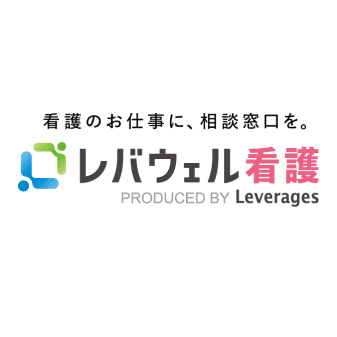 看護のお仕事に、相談窓口を。

レバウェル看護

PRODUCED BY Leverages